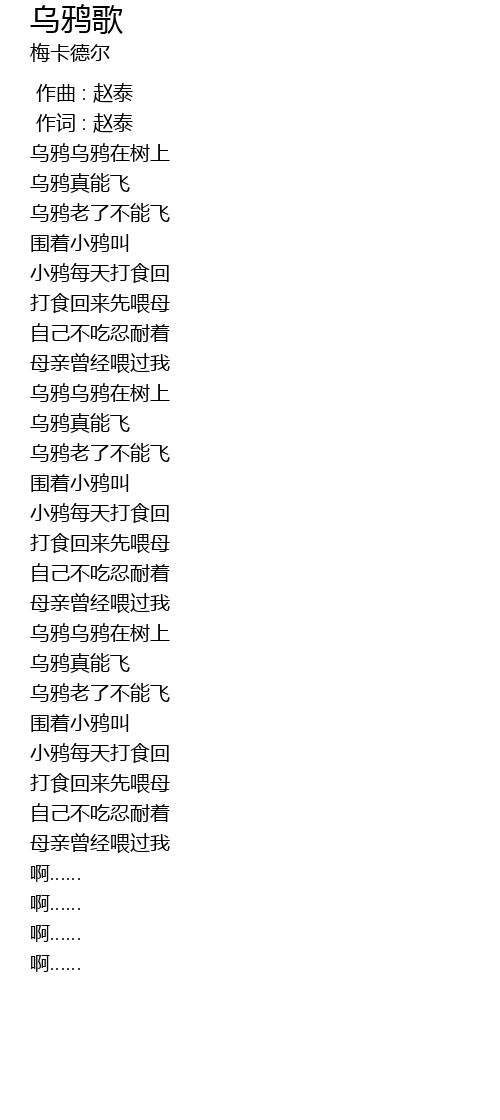 乌鸦歌
梅卡德尔

作曲 : 赵泰
作词 : 赵泰
乌鸦乌鸦在树上
乌鸦真能飞
乌鸦老了不能飞
围着小鸦叫
小鸦每天打食回
打食回来先喂母
自己不吃忍耐着
母亲曾经喂过我
乌鸦乌鸦在树上
乌鸦真能飞
乌鸦老了不能飞
围着小鸦叫
小鸦每天打食回
打食回来先喂母
自己不吃忍耐着
母亲曾经喂过我
乌鸦乌鸦在树上
乌鸦真能飞
乌鸦老了不能飞
围着小鸦叫
小鸦每天打食回
打食回来先喂母
自己不吃忍耐着
母亲曾经喂过我
啊……
啊……
啊……
啊……